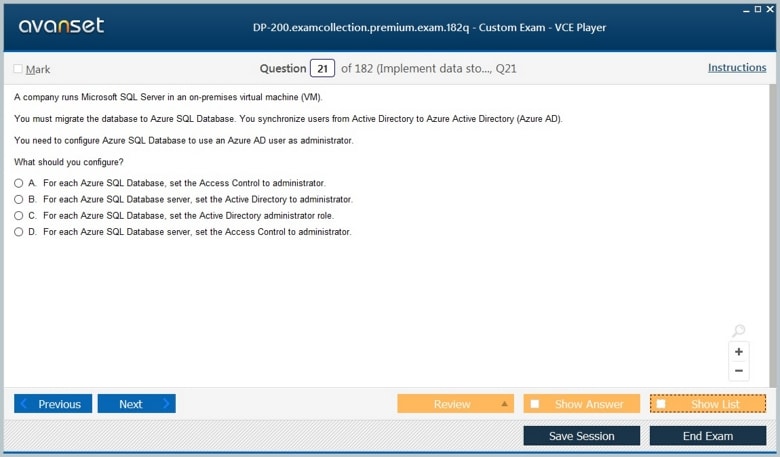 avanset

DP-200.examcollection.premium.exam.182q - Custom Exam - VCE Player

Mark

Question 21 of 182 (Implement data sto..., Q21

Instructions

A company runs Microsoft SQL Server in an on-premises virtual machine (VM).

You must migrate the database to Azure SQL Database. You synchronize users from Active Directory to Azure Active Directory (Azure AD).

You need to configure Azure SQL Database to use an Azure AD user as administrator.

What should you configure?

A. For each Azure SQL Database, set the Access Control to administrator.
B. For each Azure SQL Database server, set the Active Directory to administrator.
C. For each Azure SQL Database, set the Active Directory administrator role.
D. For each Azure SQL Database server, set the Access Control to administrator.

+
−

Previous
Next
Review
Show Answer
Show List
Save Session
End Exam